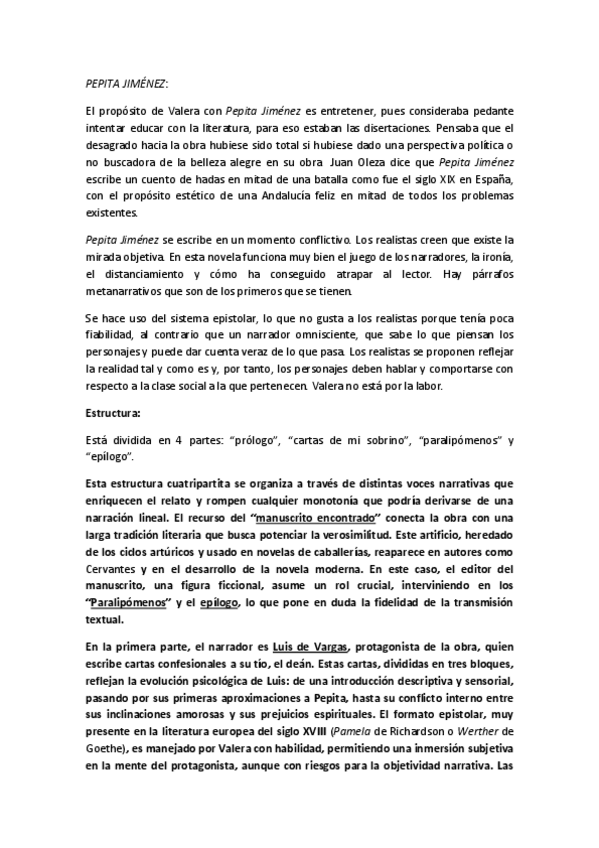 PEPITA JIMÉNEZ:

El propósito de Valera con Pepita Jiménez es entretener, pues consideraba pedante intentar educar con la literatura, para eso estaban las disertaciones. Pensaba que el desagrado hacia la obra hubiese sido total si hubiese dado una perspectiva política o no buscadora de la belleza alegre en su obra. Juan Oleza dice que Pepita Jiménez escribe un cuento de hadas en mitad de una batalla como fue el siglo XIX en España, con el propósito estético de una Andalucía feliz en mitad de todos los problemas existentes.

Pepita Jiménez se escribe en un momento conflictivo. Los realistas creen que existe la mirada objetiva. En esta novela funciona muy bien el juego de los narradores, la ironía, el distanciamiento y cómo ha conseguido atrapar al lector. Hay párrafos metanarrativos que son de los primeros que se tienen.

Se hace uso del sistema epistolar, lo que no gusta a los realistas porque tenía poca fiabilidad, al contrario que un narrador omnisciente, que sabe lo que piensan los personajes y puede dar cuenta veraz de lo que pasa. Los realistas se proponen reflejar la realidad tal y como es y, por tanto, los personajes deben hablar y comportarse con respecto a la clase social a la que pertenecen. Valera no está por la labor.

Estructura:

Está dividida en 4 partes: "prólogo", "cartas de mi sobrino", "paralipómenos" y "epílogo".

Esta estructura cuatripartita se organiza a través de distintas voces narrativas que enriquecen el relato y rompen cualquier monotonía que podría derivarse de una narración lineal. El recurso del "manuscrito encontrado" conecta la obra con una larga tradición literaria que busca potenciar la verosimilitud. Este artificio, heredado de los ciclos artúricos y usado en novelas de caballerías, reaparece en autores como Cervantes y en el desarrollo de la novela moderna. En este caso, el editor del manuscrito, una figura ficcional, asume un rol crucial, interviniendo en los "Paralipómenos" y el epílogo, lo que pone en duda la fidelidad de la transmisión textual.

En la primera parte, el narrador es Luis de Vargas, protagonista de la obra, quien escribe cartas confesionales a su tío, el deán. Estas cartas, divididas en tres bloques, reflejan la evolución psicológica de Luis: de una introducción descriptiva y sensorial, pasando por sus primeras aproximaciones a Pepita, hasta su conflicto interno entre sus inclinaciones amorosas y sus prejuicios espirituales. El formato epistolar, muy presente en la literatura europea del siglo XVIII (Pamela de Richardson o Werther de Goethe), es manejado por Valera con habilidad, permitiendo una inmersión subjetiva en la mente del protagonista, aunque con riesgos para la objetividad narrativa. Las